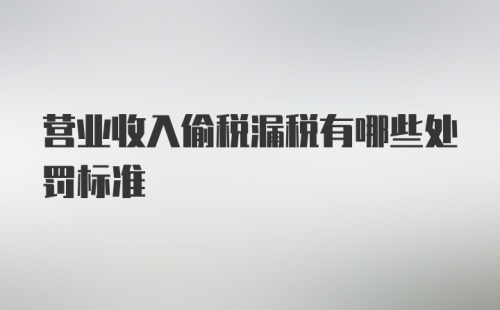 营业收入偷税漏税有哪些处罚标准